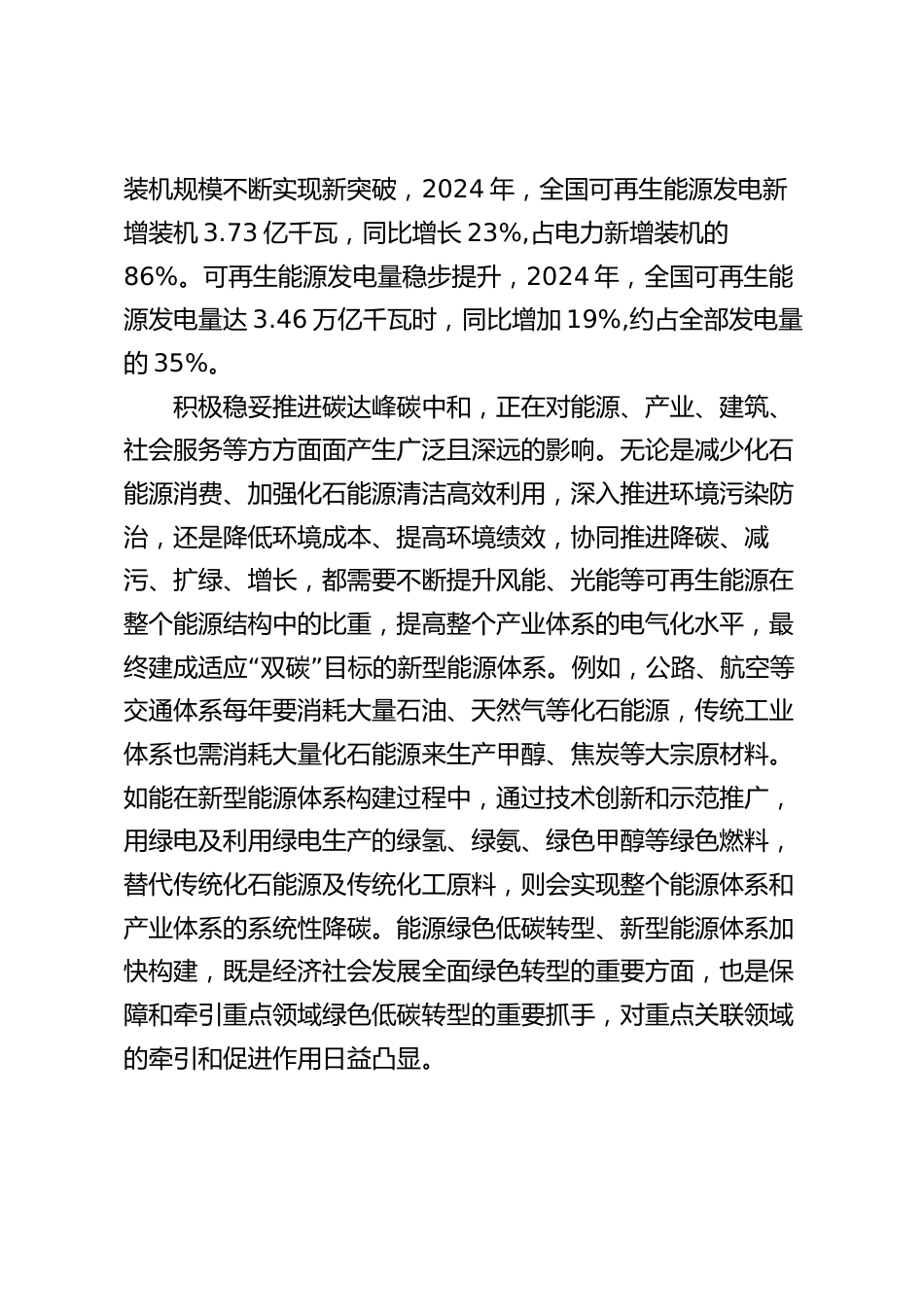 装机规模不断实现新突破，2024 年，全国可再生能源发电新增装机 3.73 亿千瓦，同比增长 23%,占电力新增装机的 86%。可再生能源发电量稳步提升，2024 年，全国可再生能源发电量达 3.46 万亿千瓦时，同比增加 19%,约占全部发电量的 35%。

积极稳妥推进碳达峰碳中和，正在对能源、产业、建筑、社会服务等方方面面产生广泛且深远的影响。无论是减少化石能源消费、加强化石能源清洁高效利用，深入推进环境污染防治，还是降低环境成本、提高环境绩效，协同推进降碳、减污、扩绿、增长，都需要不断提升风能、光能等可再生能源在整个能源结构中的比重，提高整个产业体系的电气化水平，最终建成适应“双碳”目标的新型能源体系。例如，公路、航空等交通体系每年要消耗大量石油、天然气等化石能源，传统工业体系也需消耗大量化石能源来生产甲醇、焦炭等大宗原材料。如能在新型能源体系构建过程中，通过技术创新和示范推广，用绿电及利用绿电生产的绿氢、绿氨、绿色甲醇等绿色燃料，替代传统化石能源及传统化工原料，则会实现整个能源体系和产业体系的系统性降碳。能源绿色低碳转型、新型能源体系加快构建，既是经济社会发展全面绿色转型的重要方面，也是保障和牵引重点领域绿色低碳转型的重要抓手，对重点关联领域的牵引和促进作用日益凸显。